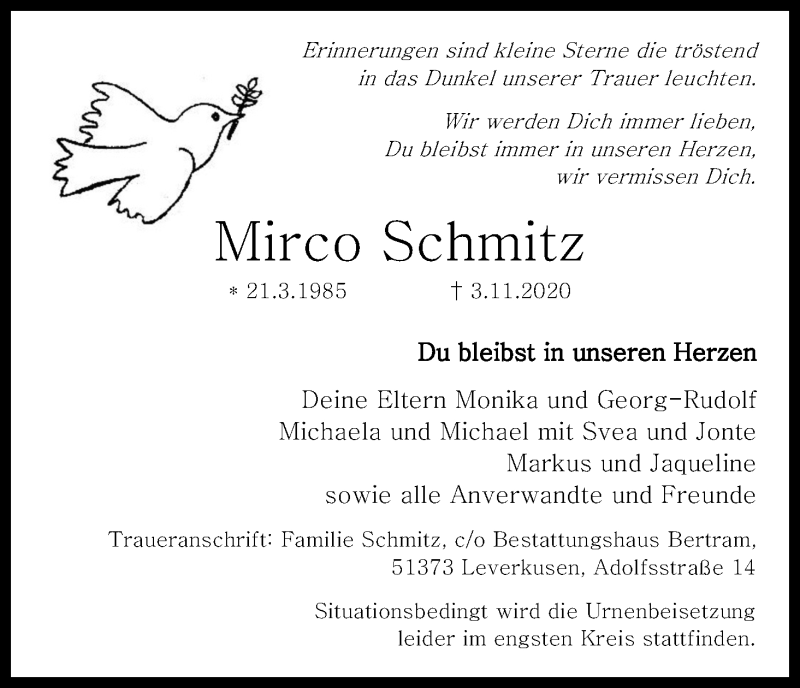 Erinnerungen sind kleine Sterne die tröstend in das Dunkel unserer Trauer leuchten.

Wir werden Dich immer lieben, Du bleibst immer in unseren Herzen, wir vermissen Dich.

Mirco Schmitz

* 21.3.1985 † 3.11.2020

Du bleibst in unseren Herzen

Deine Eltern Monika und Georg-Rudolf
Michaela und Michael mit Svea und Jonte
Markus und Jaqueline
sowie alle Anverwandte und Freunde

Traueranschrift: Familie Schmitz, c/o Bestattungshaus Bertram, 51373 Leverkusen, Adolfsstraße 14

Situationsbedingt wird die Urnenbeisetzung leider im engsten Kreis stattfinden.